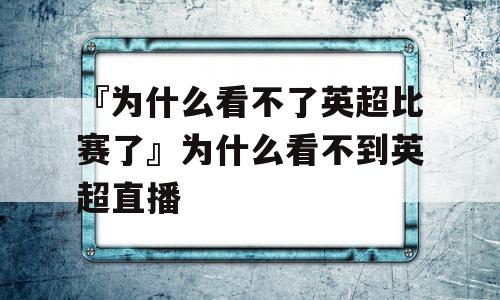 『为什么看不了英超比赛了』为什么看不到英超直播